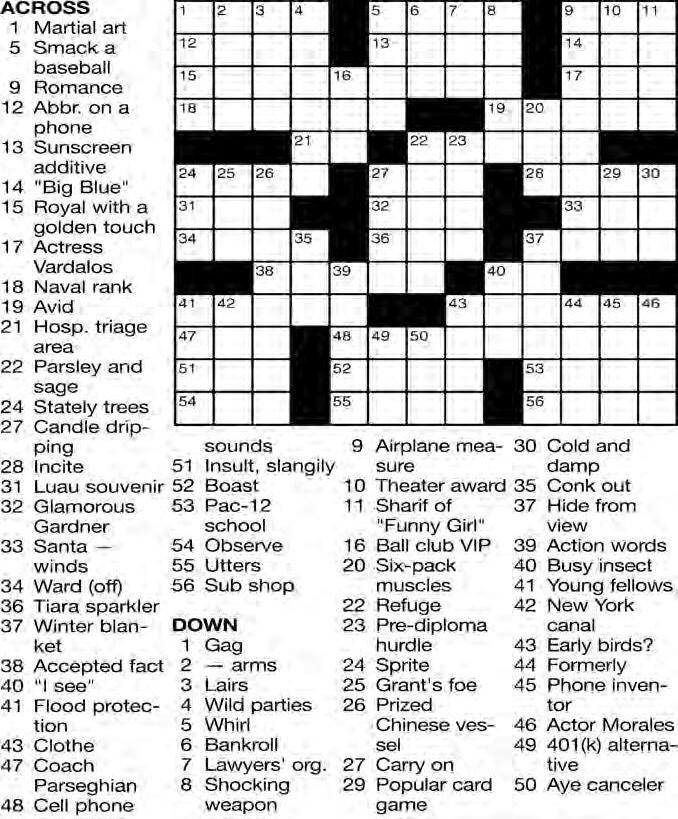 ACROSS
1 Martial art
5 Smack a baseball
9 Romance
12 Abbr. on a phone
13 Sunscreen additive
14 "Big Blue"
15 Royal with a golden touch
17 Actress Vardalos
18 Naval rank
19 Avid
21 Hosp. triage area
22 Parsley and sage
24 Stately trees
27 Candle dripping
28 Incite
31 Luau souvenir
32 Glamorous Gardner
33 Santa — winds
34 Ward (off)
36 Tiara sparkler
37 Winter blanket
38 Accepted fact
40 "I see"
41 Flood protection
43 Clothe
47 Coach Parseghian
48 Cell phone sounds
51 Insult, slangily
52 Boast
53 Pac-12 school
54 Observe
55 Utters
56 Sub shop

DOWN
1 Gag
2 — arms
3 Lairs
4 Wild parties
5 Whirl
6 Bankroll
7 Lawyers' org.
8 Shocking weapon
9 Airplane measure
10 Theater award
11 Sharif of "Funny Girl"
16 Ball club VIP
20 Six-pack muscles
22 Refuge
23 Pre-diploma hurdle
24 Sprite
25 Grant's foe
26 Prized Chinese vessel
27 Carry on
29 Popular card game
30 Cold and damp
35 Conk out
37 Hide from view
39 Action words
40 Busy insect
41 Young fellows
42 New York canal
43 Early birds?
44 Formerly
45 Phone inventor
46 Actor Morales
49 401(k) alternative
50 Aye canceler

1 2 3 4 5 6 7 8 9 10 11
12 13 14
15 16 17
18 19 20
21 22 23
24 25 26 27 28 29 30
31 32 33
34 35 36 37
38 39 40
41 42 43 44 45 46
47 48 49 50
51 52 53
54 55 56